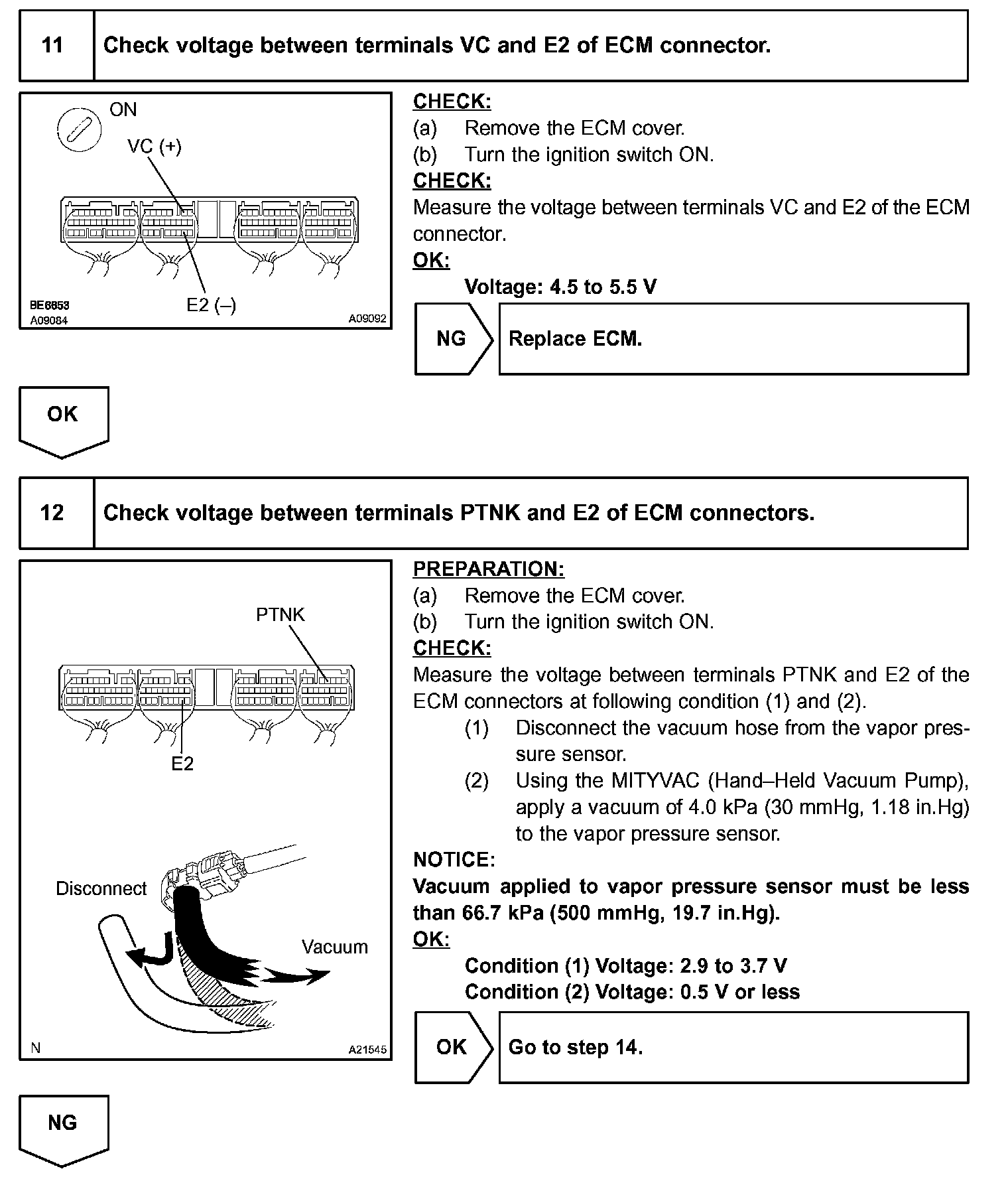 11 Check voltage between terminals VC and E2 of ECM connector.

ON
VC (+)
E2 (–)
BE6653
A09084
A09092

CHECK:
(a) Remove the ECM cover.
(b) Turn the ignition switch ON.
CHECK:
Measure the voltage between terminals VC and E2 of the ECM connector.
OK:
Voltage: 4.5 to 5.5 V

NG Replace ECM.

OK

12 Check voltage between terminals PTNK and E2 of ECM connectors.

PTNK
E2
Disconnect
Vacuum
N
A21545

PREPARATION:
(a) Remove the ECM cover.
(b) Turn the ignition switch ON.
CHECK:
Measure the voltage between terminals PTNK and E2 of the ECM connectors at following condition (1) and (2).
(1) Disconnect the vacuum hose from the vapor pressure sensor.
(2) Using the MITYVAC (Hand–Held Vacuum Pump), apply a vacuum of 4.0 kPa (30 mmHg, 1.18 in.Hg) to the vapor pressure sensor.
NOTICE:
Vacuum applied to vapor pressure sensor must be less than 66.7 kPa (500 mmHg, 19.7 in.Hg).
OK:
Condition (1) Voltage: 2.9 to 3.7 V
Condition (2) Voltage: 0.5 V or less

OK Go to step 14.

NG